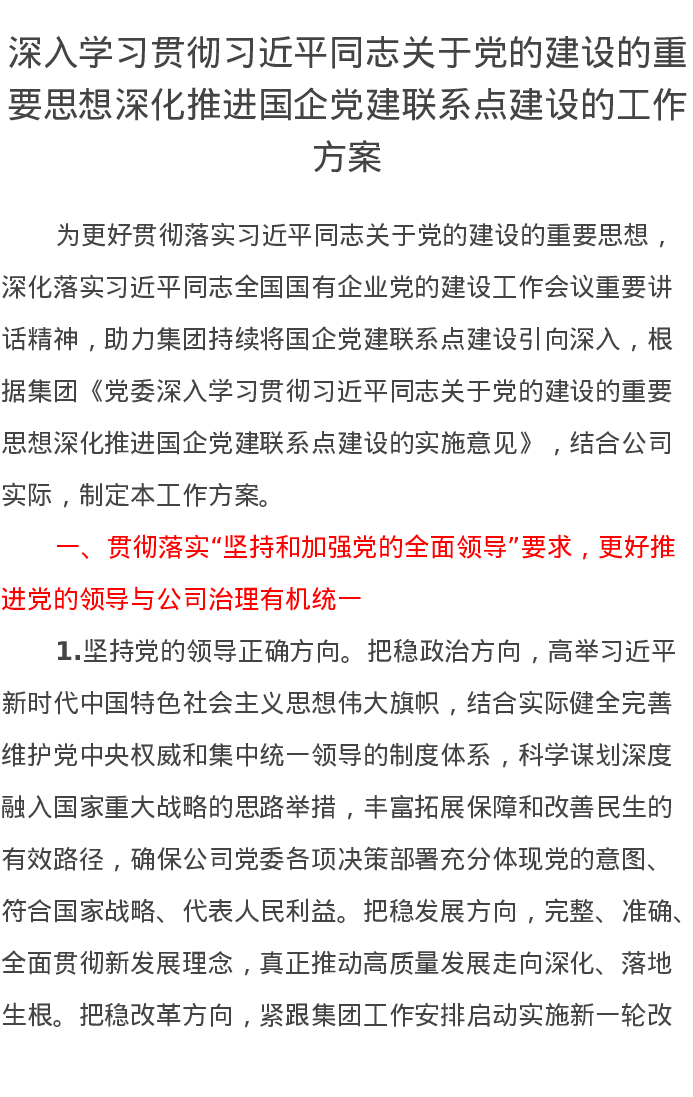 深入学习贯彻习近平同志关于党的建设的重要思想深化推进国企党建联系点建设的工作方案

为更好贯彻落实习近平同志关于党的建设的重要思想，深化落实习近平同志全国国有企业党的建设工作会议重要讲话精神，助力集团持续将国企党建联系点建设引向深入，根据集团《党委深入学习贯彻习近平同志关于党的建设的重要思想深化推进国企党建联系点建设的实施意见》，结合公司实际，制定本工作方案。

一、贯彻落实“坚持和加强党的全面领导”要求，更好推进党的领导与公司治理有机统一

1.坚持党的领导正确方向。把稳政治方向，高举习近平新时代中国特色社会主义思想伟大旗帜，结合实际健全完善维护党中央权威和集中统一领导的制度体系，科学谋划深度融入国家重大战略的思路举措，丰富拓展保障和改善民生的有效路径，确保公司党委各项决策部署充分体现党的意图、符合国家战略、代表人民利益。把稳发展方向，完整、准确、全面贯彻新发展理念，真正推动高质量发展走向深化、落地生根。把稳改革方向，紧跟集团工作安排启动实施新一轮改